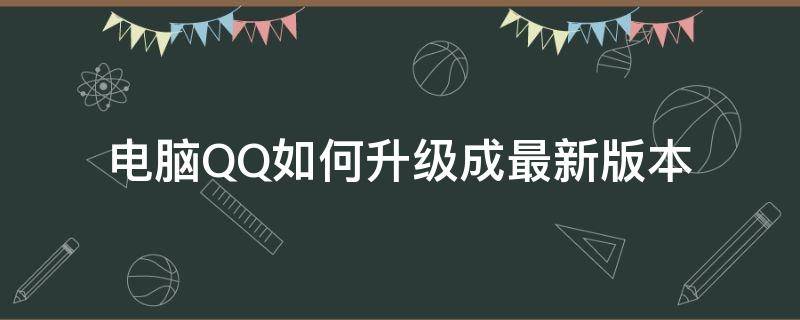 电脑QQ如何升级成最新版本